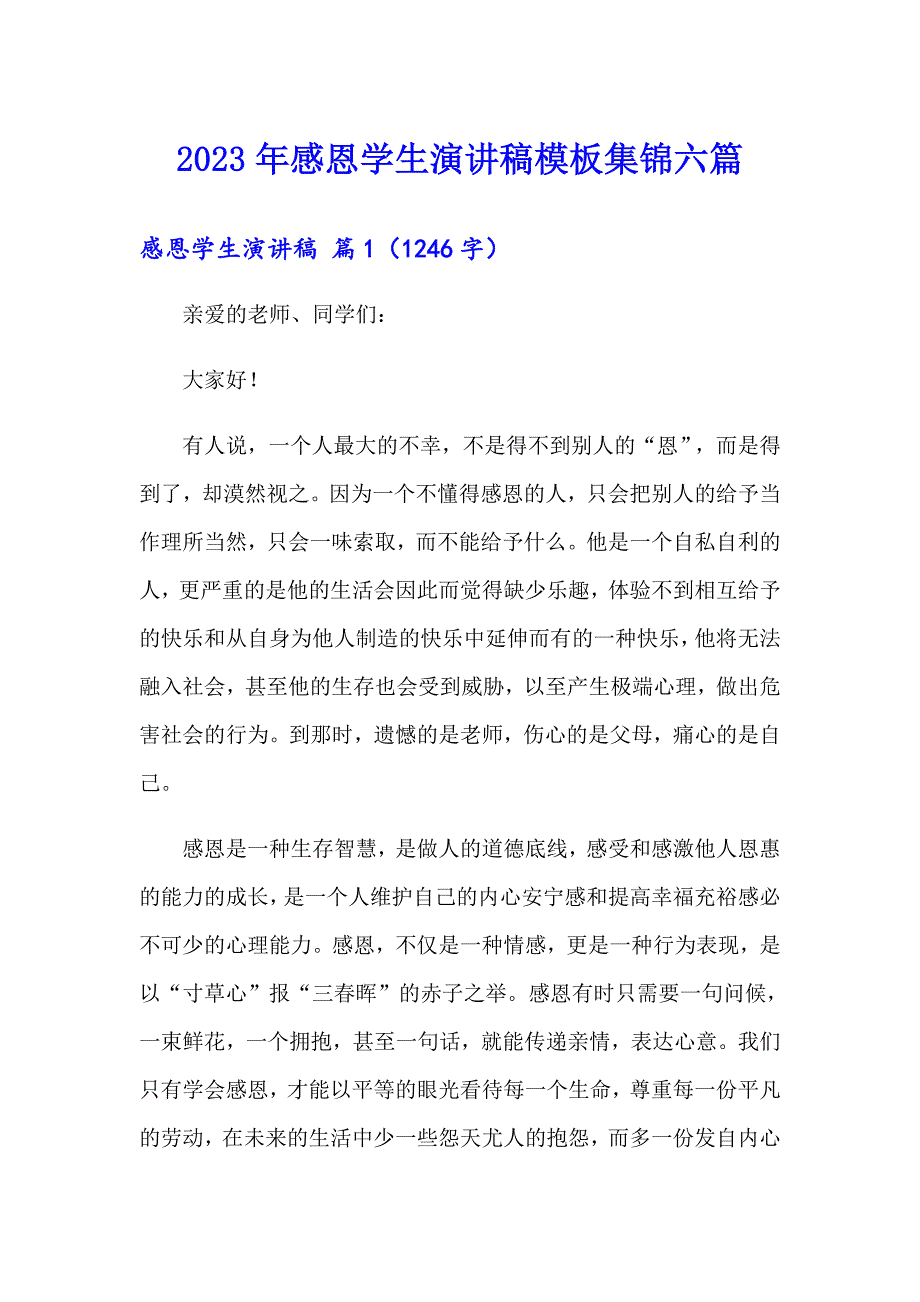 2023年感恩学生演讲稿模板集锦六篇

感恩学生演讲稿 篇1（1246字）

亲爱的老师、同学们：

大家好！

有人说，一个人最大的不幸，不是得不到别人的“恩”，而是得到了，却漠然视之。因为一个不懂得感恩的人，只会把别人的给予当作理所当然，只会一味索取，而不能给予什么。他是一个自私自利的人，更严重的是他的生活会因此而觉得缺少乐趣，体验不到相互给予的快乐和从自身为他人制造的快乐中延伸而有的一种快乐，他将无法融入社会，甚至他的生存也会受到威胁，以至产生极端心理，做出危害社会的行为。到那时，遗憾的是老师，伤心的是父母，痛心的是自己。

感恩是一种生存智慧，是做人的道德底线，感受和感激他人恩惠的能力的成长，是一个人维护自己的内心安宁感和提高幸福充裕感必不可少的心理能力。感恩，不仅是一种情感，更是一种行为表现，是以“寸草心”报“三春晖”的赤子之举。感恩有时只需要一句问候，一束鲜花，一个拥抱，甚至一句话，就能传递亲情，表达心意。我们只有学会感恩，才能以平等的眼光看待每一个生命，尊重每一份平凡的劳动，在未来的生活中少一些怨天尤人的抱怨，而多一份发自内心